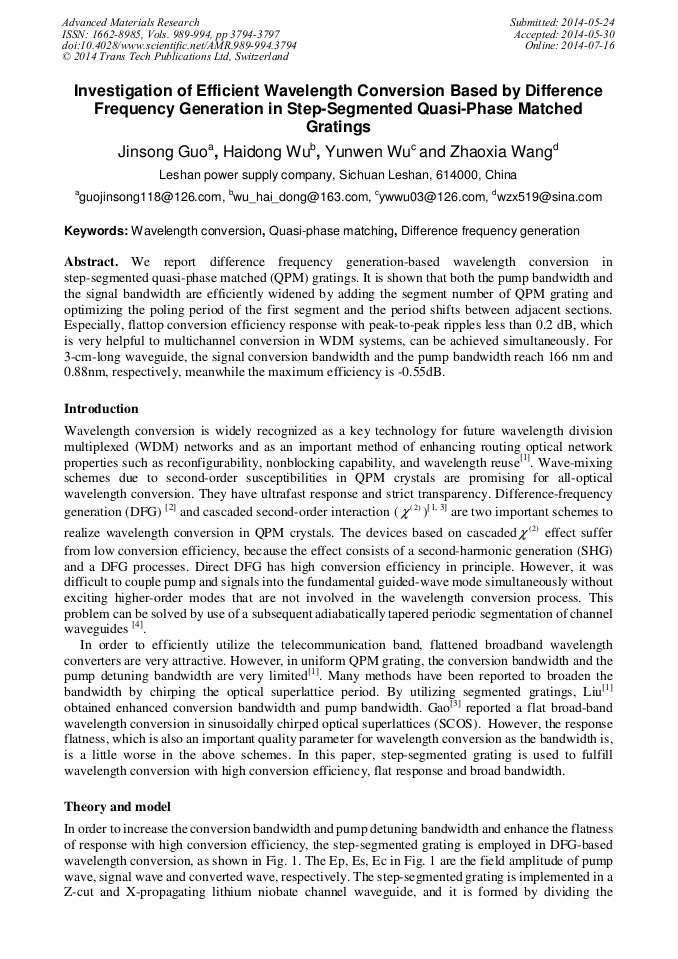 Advanced Materials Research
ISSN: 1662-8985, Vols. 989-994, pp 3794-3797
doi:10.4028/www.scientific.net/AMR.989-994.3794
© 2014 Trans Tech Publications Ltd, Switzerland

Submitted: 2014-05-24
Accepted: 2014-05-30
Online: 2014-07-16

Investigation of Efficient Wavelength Conversion Based by Difference Frequency Generation in Step-Segmented Quasi-Phase Matched Gratings

Jinsong Guo$^a$, Haidong Wu$^b$, Yunwen Wu$^c$ and Zhaoxia Wang$^d$

Leshan power supply company, Sichuan Leshan, 614000, China

$^a$guojinsong118@126.com, $^b$wu_hai_dong@163.com, $^c$ywwu03@126.com, $^d$wzx519@sina.com

Keywords: Wavelength conversion, Quasi-phase matching, Difference frequency generation

Abstract. We report difference frequency generation-based wavelength conversion in step-segmented quasi-phase matched (QPM) gratings. It is shown that both the pump bandwidth and the signal bandwidth are efficiently widened by adding the segment number of QPM grating and optimizing the poling period of the first segment and the period shifts between adjacent sections. Especially, flattop conversion efficiency response with peak-to-peak ripples less than 0.2 dB, which is very helpful to multichannel conversion in WDM systems, can be achieved simultaneously. For 3-cm-long waveguide, the signal conversion bandwidth and the pump bandwidth reach 166 nm and 0.88nm, respectively, meanwhile the maximum efficiency is -0.55dB.

Introduction

Wavelength conversion is widely recognized as a key technology for future wavelength division multiplexed (WDM) networks and as an important method of enhancing routing optical network properties such as reconfigurability, nonblocking capability, and wavelength reuse$^{[1]}$. Wave-mixing schemes due to second-order susceptibilities in QPM crystals are promising for all-optical wavelength conversion. They have ultrafast response and strict transparency. Difference-frequency generation (DFG) $^{[2]}$ and cascaded second-order interaction ($\chi^{(2)}$)$^{[1, 3]}$ are two important schemes to realize wavelength conversion in QPM crystals. The devices based on cascaded $\chi^{(2)}$ effect suffer from low conversion efficiency, because the effect consists of a second-harmonic generation (SHG) and a DFG processes. Direct DFG has high conversion efficiency in principle. However, it was difficult to couple pump and signals into the fundamental guided-wave mode simultaneously without exciting higher-order modes that are not involved in the wavelength conversion process. This problem can be solved by use of a subsequent adiabatically tapered periodic segmentation of channel waveguides $^{[4]}$.

In order to efficiently utilize the telecommunication band, flattened broadband wavelength converters are very attractive. However, in uniform QPM grating, the conversion bandwidth and the pump detuning bandwidth are very limited$^{[1]}$. Many methods have been reported to broaden the bandwidth by chirping the optical superlattice period. By utilizing segmented gratings, Liu$^{[1]}$ obtained enhanced conversion bandwidth and pump bandwidth. Gao$^{[3]}$ reported a flat broad-band wavelength conversion in sinusoidally chirped optical superlattices (SCOS). However, the response flatness, which is also an important quality parameter for wavelength conversion as the bandwidth is, is a little worse in the above schemes. In this paper, step-segmented grating is used to fulfill wavelength conversion with high conversion efficiency, flat response and broad bandwidth.

Theory and model

In order to increase the conversion bandwidth and pump detuning bandwidth and enhance the flatness of response with high conversion efficiency, the step-segmented grating is employed in DFG-based wavelength conversion, as shown in Fig. 1. The Ep, Es, Ec in Fig. 1 are the field amplitude of pump wave, signal wave and converted wave, respectively. The step-segmented grating is implemented in a Z-cut and X-propagating lithium niobate channel waveguide, and it is formed by dividing the